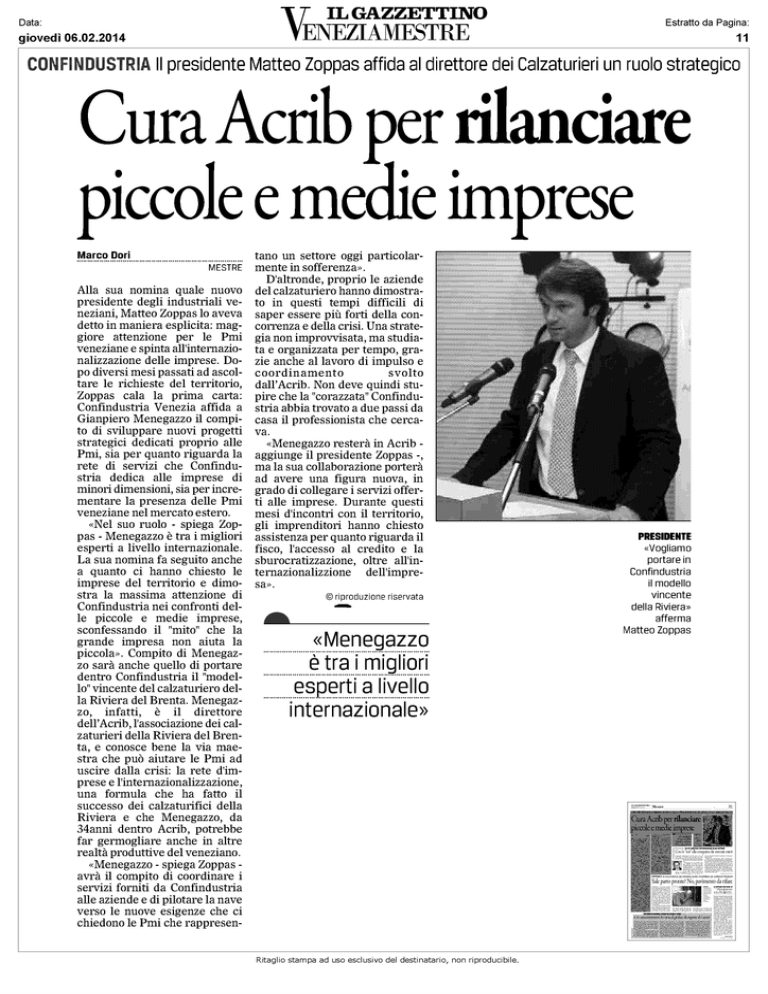 Data:
giovedì 06.02.2014

IL GAZZETTINO
VENEZIAMESTRE

Estratto da Pagina:
11

CONFINDUSTRIA Il presidente Matteo Zoppas affida al direttore dei Calzaturieri un ruolo strategico

Cura Acrib per rilanciare piccole e medie imprese

Marco Dori
MESTRE

Alla sua nomina quale nuovo presidente degli industriali veneziani, Matteo Zoppas lo aveva detto in maniera esplicita: maggiore attenzione per le Pmi veneziane e spinta all'internazionalizzazione delle imprese. Dopo diversi mesi passati ad ascoltare le richieste del territorio, Zoppas cala la prima carta: Confindustria Venezia affida a Gianpiero Menegazzo il compito di sviluppare nuovi progetti strategici dedicati proprio alle Pmi, sia per quanto riguarda la rete di servizi che Confindustria dedica alle imprese di minori dimensioni, sia per incrementare la presenza delle Pmi veneziane nel mercato estero.

«Nel suo ruolo - spiega Zoppas - Menegazzo è tra i migliori esperti a livello internazionale. La sua nomina fa seguito anche a quanto ci hanno chiesto le imprese del territorio e dimostra la massima attenzione di Confindustria nei confronti delle piccole e medie imprese, sconfessando il "mito" che la grande impresa non aiuta la piccola». Compito di Menegazzo sarà anche quello di portare dentro Confindustria il "modello" vincente del calzaturiero della Riviera del Brenta. Menegazzo, infatti, è il direttore dell'Acrib, l'associazione dei calzaturieri della Riviera del Brenta, e conosce bene la via maestra che può aiutare le Pmi ad uscire dalla crisi: la rete d'imprese e l'internazionalizzazione, una formula che ha fatto il successo dei calzaturifici della Riviera e che Menegazzo, da 34anni dentro Acrib, potrebbe far germogliare anche in altre realtà produttive del veneziano.

«Menegazzo - spiega Zoppas - avrà il compito di coordinare i servizi forniti da Confindustria alle aziende e di pilotare la nave verso le nuove esigenze che ci chiedono le Pmi che rappresentano un settore oggi particolarmente in sofferenza».

D'altronde, proprio le aziende del calzaturiero hanno dimostrato in questi tempi difficili di saper essere più forti della concorrenza e della crisi. Una strategia non improvvisata, ma studiata e organizzata per tempo, grazie anche al lavoro di impulso e coordinamento svolto dall'Acrib. Non deve quindi stupire che la "corazzata" Confindustria abbia trovato a due passi da casa il professionista che cercava.

«Menegazzo resterà in Acrib - aggiunge il presidente Zoppas -, ma la sua collaborazione porterà ad avere una figura nuova, in grado di collegare i servizi offerti alle imprese. Durante questi mesi d'incontri con il territorio, gli imprenditori hanno chiesto assistenza per quanto riguarda il fisco, l'accesso al credito e la sburocratizzazione, oltre all'internazionalizzazione dell'impresa».

© riproduzione riservata

«Menegazzo è tra i migliori esperti a livello internazionale»

PRESIDENTE
«Vogliamo portare in Confindustria il modello vincente della Riviera» afferma Matteo Zoppas

Ritaglio stampa ad uso esclusivo del destinatario, non riproducibile.